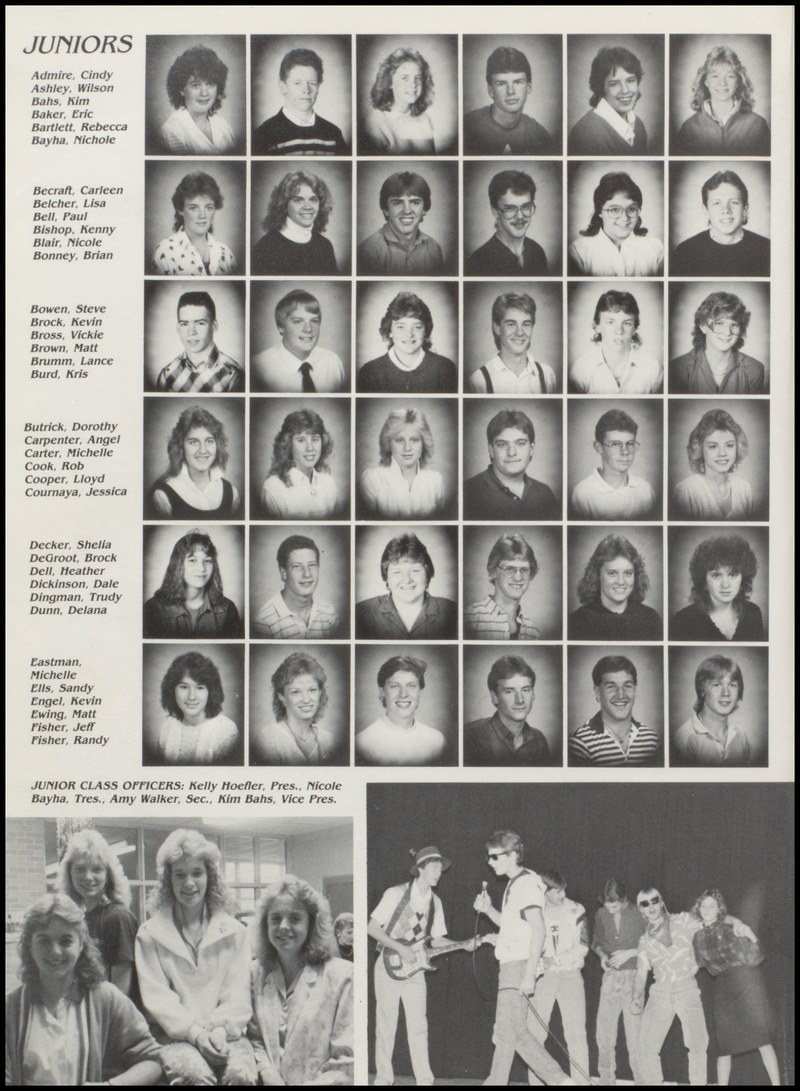 JUNIORS

Admire, Cindy
Ashley, Wilson
Bahs, Kim
Baker, Eric
Bartlett, Rebecca
Bayha, Nichole

Becraft, Carleen
Belcher, Lisa
Bell, Paul
Bishop, Kenny
Blair, Nicole
Bonney, Brian

Bowen, Steve
Brock, Kevin
Bross, Vickie
Brown, Matt
Brumm, Lance
Burd, Kris

Butrick, Dorothy
Carpenter, Angel
Carter, Michelle
Cook, Rob
Cooper, Lloyd
Cournaya, Jessica

Decker, Shelia
DeGroot, Brock
Dell, Heather
Dickinson, Dale
Dingman, Trudy
Dunn, Delana

Eastman, Michelle
Ells, Sandy
Engel, Kevin
Ewing, Matt
Fisher, Jeff
Fisher, Randy

JUNIOR CLASS OFFICERS: Kelly Hoefler, Pres., Nicole Bayha, Tres., Amy Walker, Sec., Kim Bahs, Vice Pres.